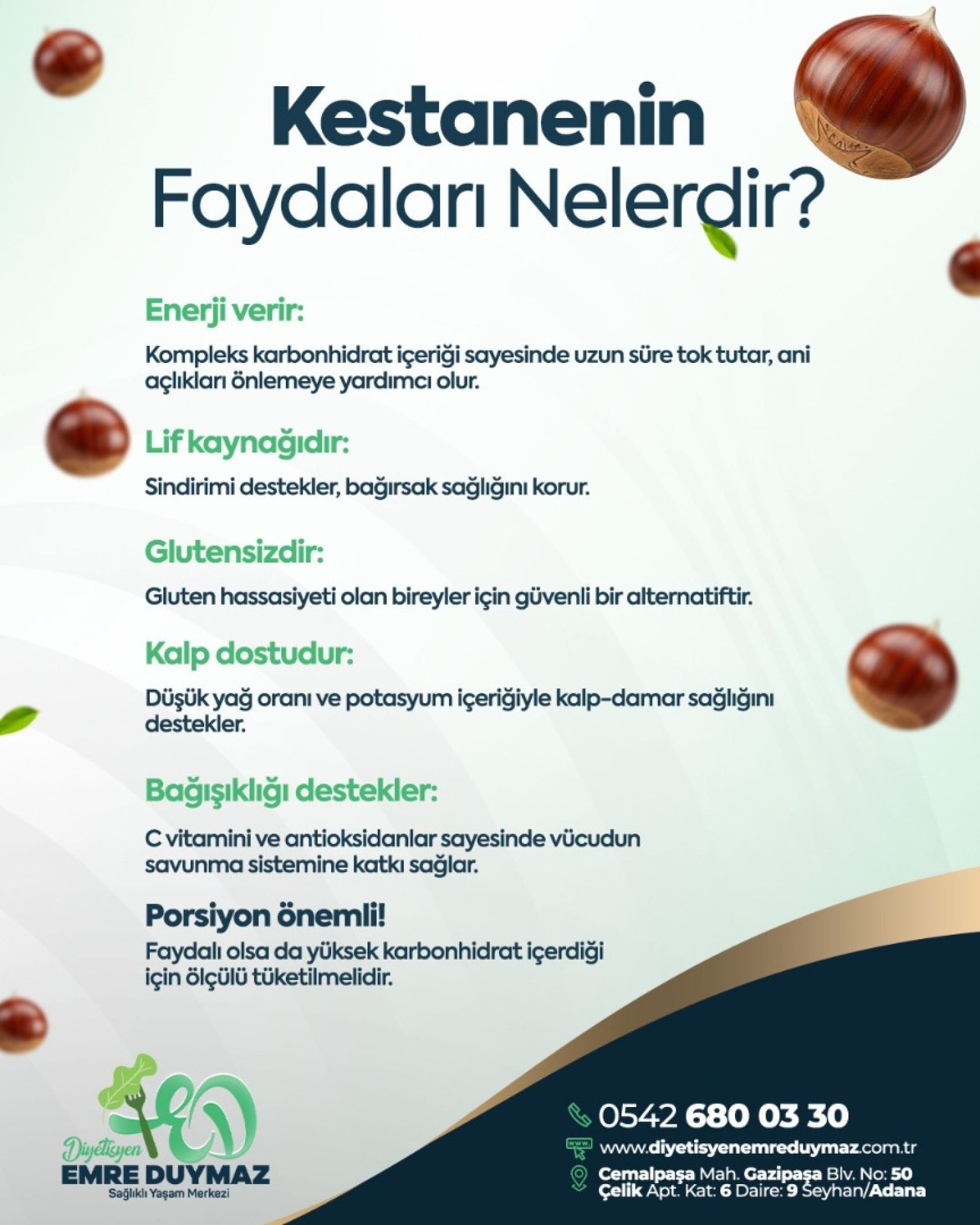 Kestanenin Faydaları Nelerdir?

Enerji verir:

Kompleks karbonhidrat içeriği sayesinde uzun süre tok tutar, ani açlıkları önlemeye yardımcı olur.

Lif kaynağıdır:

Sindirimi destekler, bağırsak sağlığını korur.

Glutensizdir:

Gluten hassasiyeti olan bireyler için güvenli bir alternatiftir.

Kalp dostudur:

Düşük yağ oranı ve potasyum içeriğiyle kalp-damar sağlığını destekler.

Bağışıklığı destekler:

C vitamini ve antioksidanlar sayesinde vücudun savunma sistemine katkı sağlar.

Porsiyon önemli!

Faydalı olsa da yüksek karbonhidrat içerdiği için ölçülü tüketilmelidir.

Diyetisyen
EMRE DUYMAZ
Sağlıklı Yaşam Merkezi

0542 680 03 30
www.diyetisyenemreduymaz.com.tr
Cemalpaşa Mah. Gazipaşa Blv. No: 50 Çelik Apt. Kat: 6 Daire: 9 Seyhan/Adana